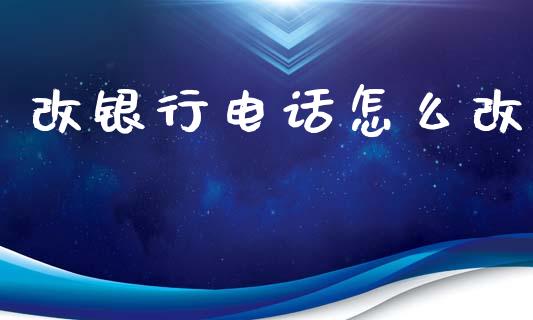 改银行电话怎么改